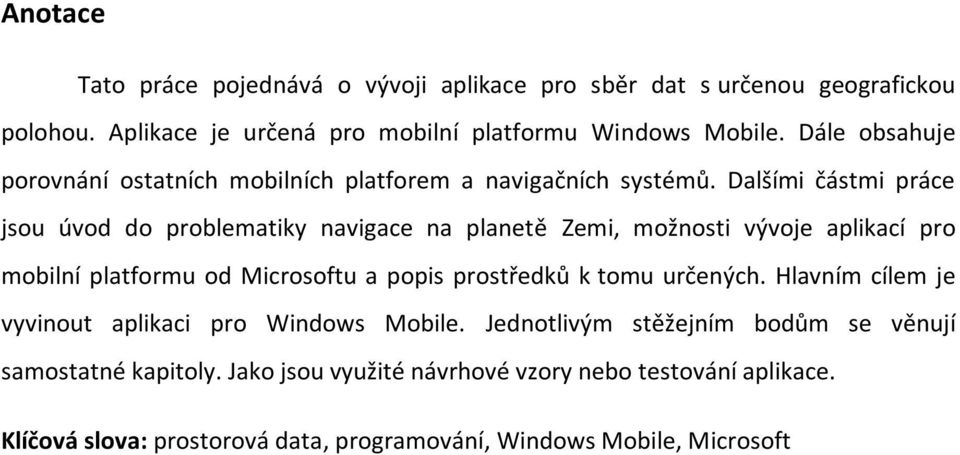 Anotace

Tato práce pojednává o vývoji aplikace pro sběr dat s určenou geografickou polohou. Aplikace je určená pro mobilní platformu Windows Mobile. Dále obsahuje porovnání ostatních mobilních platforem a navigačních systémů. Dalšími částmi práce jsou úvod do problematiky navigace na planetě Zemi, možnosti vývoje aplikací pro mobilní platformu od Microsoftu a popis prostředků k tomu určených. Hlavním cílem je vyvinout aplikaci pro Windows Mobile. Jednotlivým stěžejním bodům se věnují samostatné kapitoly. Jako jsou využité návrhové vzory nebo testování aplikace.

Klíčová slova: prostorová data, programování, Windows Mobile, Microsoft